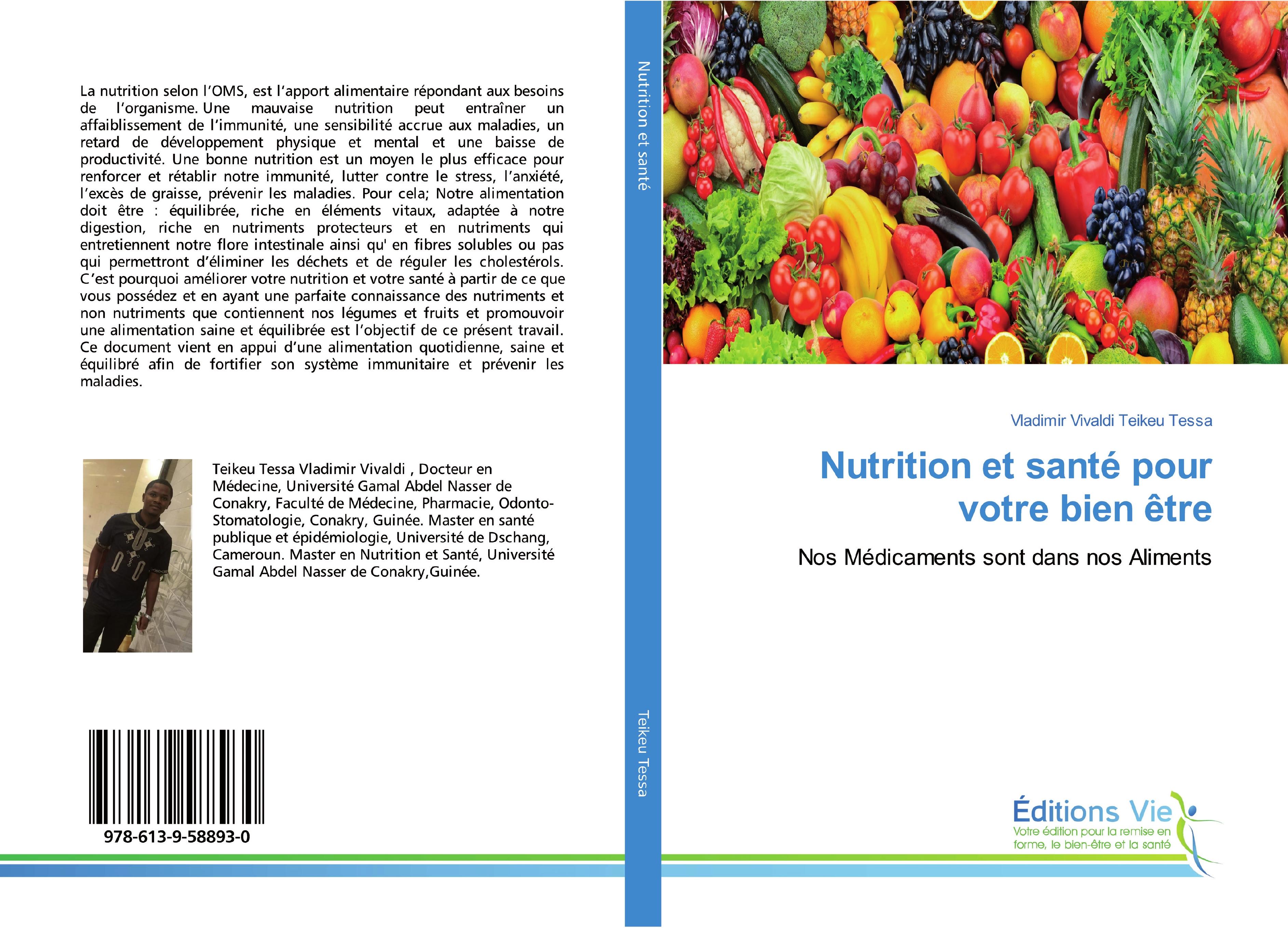 La nutrition selon l'OMS, est l'apport alimentaire répondant aux besoins de l'organisme. Une mauvaise nutrition peut entraîner un affaiblissement de l'immunité, une sensibilité accrue aux maladies, un retard de développement physique et mental et une baisse de productivité. Une bonne nutrition est un moyen le plus efficace pour renforcer et rétablir notre immunité, lutter contre le stress, l'anxiété, l'excès de graisse, prévenir les maladies. Pour cela; Notre alimentation doit être : équilibrée, riche en éléments vitaux, adaptée à notre digestion, riche en nutriments protecteurs et en nutriments qui entretiennent notre flore intestinale ainsi qu' en fibres solubles ou pas qui permettront d'éliminer les déchets et de réguler les cholestérols. C'est pourquoi améliorer votre nutrition et votre santé à partir de ce que vous possédez et en ayant une parfaite connaissance des nutriments et non nutriments que contiennent nos légumes et fruits et promouvoir une alimentation saine et équilibrée est l'objectif de ce présent travail. Ce document vient en appui d'une alimentation quotidienne, saine et équilibré afin de fortifier son système immunitaire et prévenir les maladies.

Teikeu Tessa Vladimir Vivaldi , Docteur en Médecine, Université Gamal Abdel Nasser de Conakry, Faculté de Médecine, Pharmacie, Odonto-Stomatologie, Conakry, Guinée. Master en santé publique et épidémiologie, Université de Dschang, Cameroun. Master en Nutrition et Santé, Université Gamal Abdel Nasser de Conakry,Guinée.

978-613-9-58893-0

Nutrition et santé

Teikeu Tessa

Vladimir Vivaldi Teikeu Tessa

Nutrition et santé pour votre bien être

Nos Médicaments sont dans nos Aliments

Éditions Vie
Votre édition pour la remise en forme, le bien-être et la santé